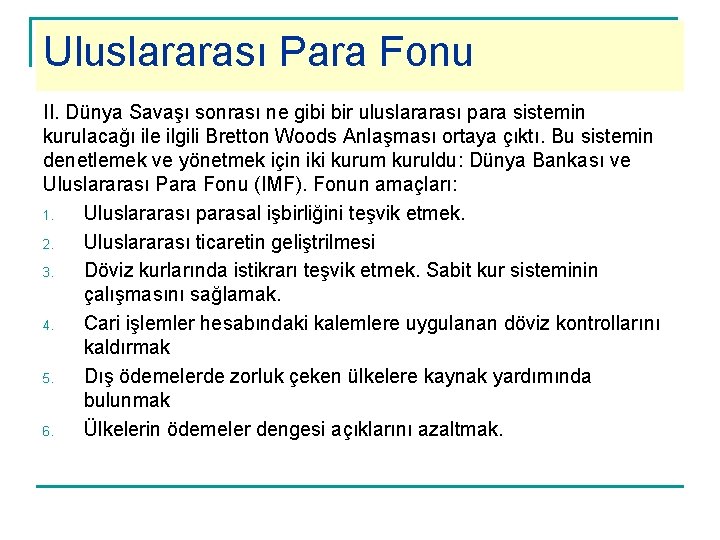 Uluslararası Para Fonu

II. Dünya Savaşı sonrası ne gibi bir uluslararası para sistemin kurulacağı ile ilgili Bretton Woods Anlaşması ortaya çıktı. Bu sistemin denetlemek ve yönetmek için iki kurum kuruldu: Dünya Bankası ve Uluslararası Para Fonu (IMF). Fonun amaçları:

1. Uluslararası parasal işbirliğini teşvik etmek.
2. Uluslararası ticaretin geliştrilmesi
3. Döviz kurlarında istikrarı teşvik etmek. Sabit kur sisteminin çalışmasını sağlamak.
4. Cari işlemler hesabındaki kalemlere uygulanan döviz kontrollarını kaldırmak
5. Dış ödemelerde zorluk çeken ülkelere kaynak yardımında bulunmak
6. Ülkelerin ödemeler dengesi açıklarını azaltmak.